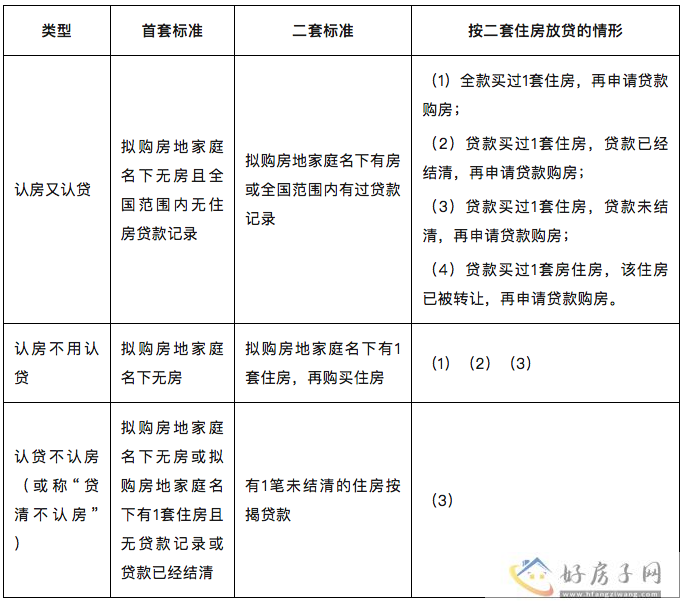 | 类型 | 首套标准 | 二套标准 | 按二套住房放贷的情形 |
|---|---|---|---|
| 认房又认贷 | 拟购房地家庭名下无房且全国范围内无住房贷款记录 | 拟购房地家庭名下有房或全国范围内有过贷款记录 | （1）全款买过1套住房，再申请贷款购房；（2）贷款买过1套住房，贷款已经结清，再申请贷款购房；（3）贷款买过1套住房，贷款未结清，再申请贷款购房；（4）贷款买过1套房住房，该住房已被转让，再申请贷款购房。 |
| 认房不用认贷 | 拟购房地家庭名下无房 | 拟购房地家庭名下有1套住房，再购买住房 | （1）（2）（3） |
| 认贷不认房（或称“贷清不认房”） | 拟购房地家庭名下无房或拟购房地家庭名下有1套住房且无贷款记录或贷款已经结清 | 有1笔未结清的住房按揭贷款 | （3） |

好房子网
www.hfangziwang.com